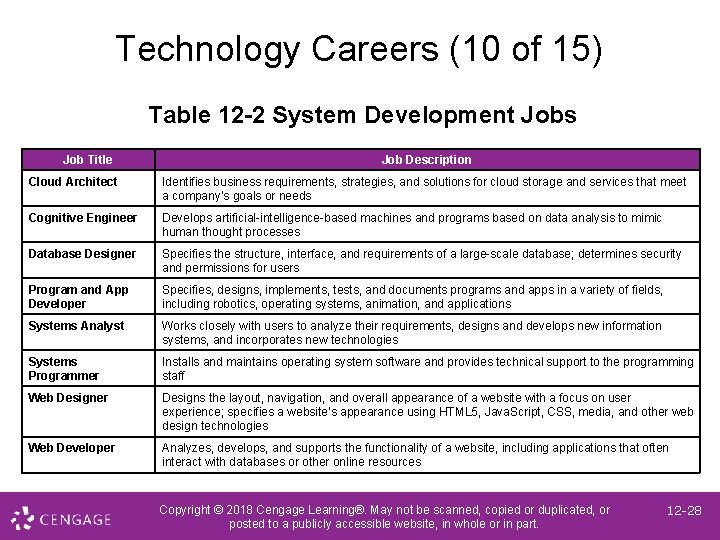 Technology Careers (10 of 15)

Table 12-2 System Development Jobs

| Job Title | Job Description |
|---|---|
| Cloud Architect | Identifies business requirements, strategies, and solutions for cloud storage and services that meet a company's goals or needs |
| Cognitive Engineer | Develops artificial-intelligence-based machines and programs based on data analysis to mimic human thought processes |
| Database Designer | Specifies the structure, interface, and requirements of a large-scale database; determines security and permissions for users |
| Program and App Developer | Specifies, designs, implements, tests, and documents programs and apps in a variety of fields, including robotics, operating systems, animation, and applications |
| Systems Analyst | Works closely with users to analyze their requirements, designs and develops new information systems, and incorporates new technologies |
| Systems Programmer | Installs and maintains operating system software and provides technical support to the programming staff |
| Web Designer | Designs the layout, navigation, and overall appearance of a website with a focus on user experience; specifies a website's appearance using HTML5, JavaScript, CSS, media, and other web design technologies |
| Web Developer | Analyzes, develops, and supports the functionality of a website, including applications that often interact with databases or other online resources |

CENGAGE

Copyright © 2018 Cengage Learning®. May not be scanned, copied or duplicated, or posted to a publicly accessible website, in whole or in part.

12-28